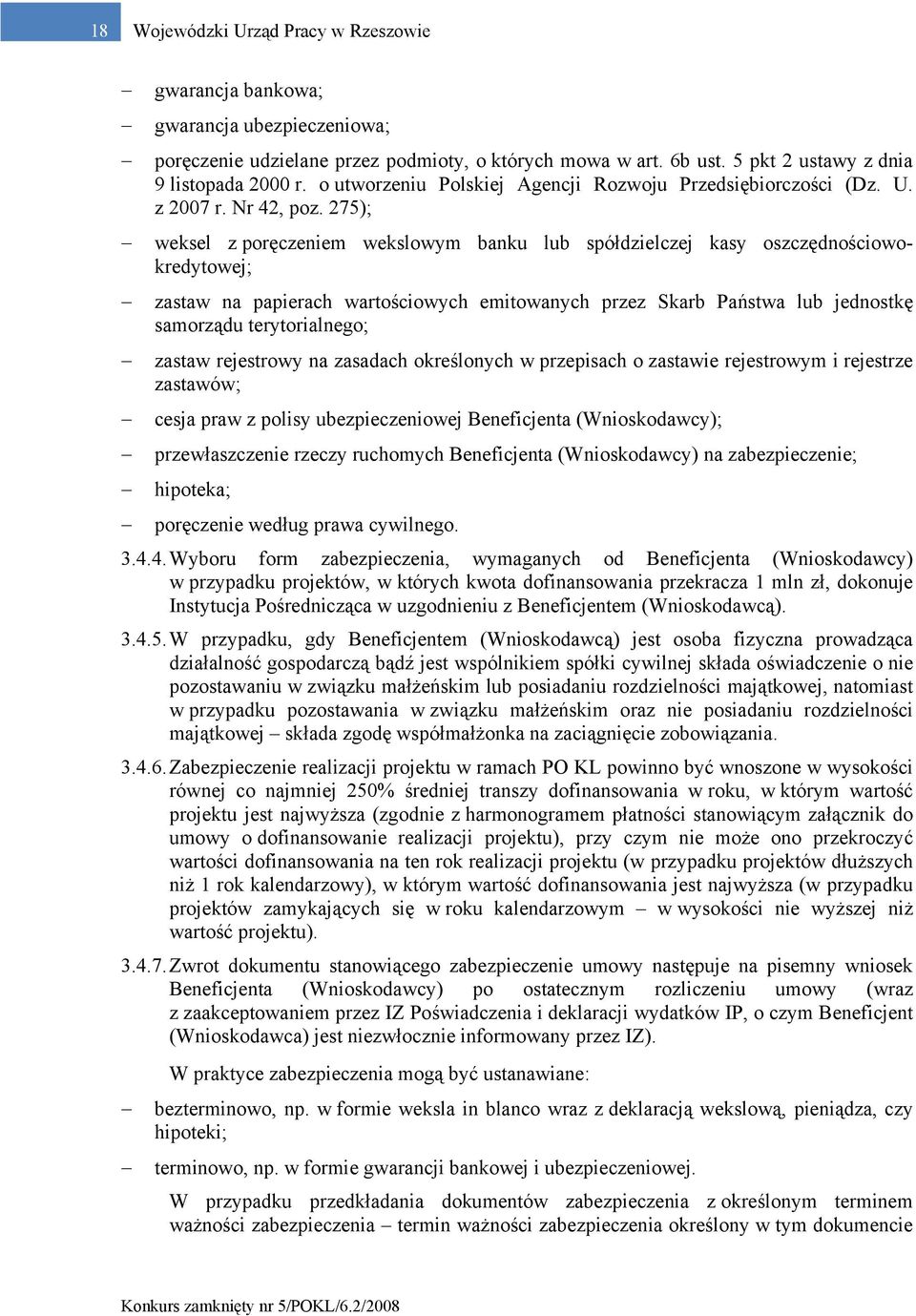 18 Wojewódzki Urząd Pracy w Rzeszowie

– gwarancja bankowa;

– gwarancja ubezpieczeniowa;

– poręczenie udzielane przez podmioty, o których mowa w art. 6b ust. 5 pkt 2 ustawy z dnia 9 listopada 2000 r. o utworzeniu Polskiej Agencji Rozwoju Przedsiębiorczości (Dz. U. z 2007 r. Nr 42, poz. 275);

– weksel z poręczeniem wekslowym banku lub spółdzielczej kasy oszczędnościowo-kredytowej;

– zastaw na papierach wartościowych emitowanych przez Skarb Państwa lub jednostkę samorządu terytorialnego;

– zastaw rejestrowy na zasadach określonych w przepisach o zastawie rejestrowym i rejestrze zastawów;

– cesja praw z polisy ubezpieczeniowej Beneficjenta (Wnioskodawcy);

– przewłaszczenie rzeczy ruchomych Beneficjenta (Wnioskodawcy) na zabezpieczenie;

– hipoteka;

– poręczenie według prawa cywilnego.

3.4.4. Wyboru form zabezpieczenia, wymaganych od Beneficjenta (Wnioskodawcy) w przypadku projektów, w których kwota dofinansowania przekracza 1 mln zł, dokonuje Instytucja Pośrednicząca w uzgodnieniu z Beneficjentem (Wnioskodawcą).

3.4.5. W przypadku, gdy Beneficjentem (Wnioskodawcą) jest osoba fizyczna prowadząca działalność gospodarczą bądź jest wspólnikiem spółki cywilnej składa oświadczenie o nie pozostawaniu w związku małżeńskim lub posiadaniu rozdzielności majątkowej, natomiast w przypadku pozostawania w związku małżeńskim oraz nie posiadaniu rozdzielności majątkowej – składa zgodę współmałżonka na zaciągnięcie zobowiązania.

3.4.6. Zabezpieczenie realizacji projektu w ramach PO KL powinno być wnoszone w wysokości równej co najmniej 250% średniej transzy dofinansowania w roku, w którym wartość projektu jest najwyższa (zgodnie z harmonogramem płatności stanowiącym załącznik do umowy o dofinansowanie realizacji projektu), przy czym nie może ono przekroczyć wartości dofinansowania na ten rok realizacji projektu (w przypadku projektów dłuższych niż 1 rok kalendarzowy), w którym wartość dofinansowania jest najwyższa (w przypadku projektów zamykających się w roku kalendarzowym – w wysokości nie wyższej niż wartość projektu).

3.4.7. Zwrot dokumentu stanowiącego zabezpieczenie umowy następuje na pisemny wniosek Beneficjenta (Wnioskodawcy) po ostatecznym rozliczeniu umowy (wraz z zaakceptowaniem przez IZ Poświadczenia i deklaracji wydatków IP, o czym Beneficjent (Wnioskodawca) jest niezwłocznie informowany przez IZ).

W praktyce zabezpieczenia mogą być ustanawiane:

– bezterminowo, np. w formie weksla in blanco wraz z deklaracją wekslową, pieniądza, czy hipoteki;

– terminowo, np. w formie gwarancji bankowej i ubezpieczeniowej.

W przypadku przedkładania dokumentów zabezpieczenia z określonym terminem ważności zabezpieczenia – termin ważności zabezpieczenia określony w tym dokumencie

Konkurs zamknięty nr 5/POKL/6.2/2008